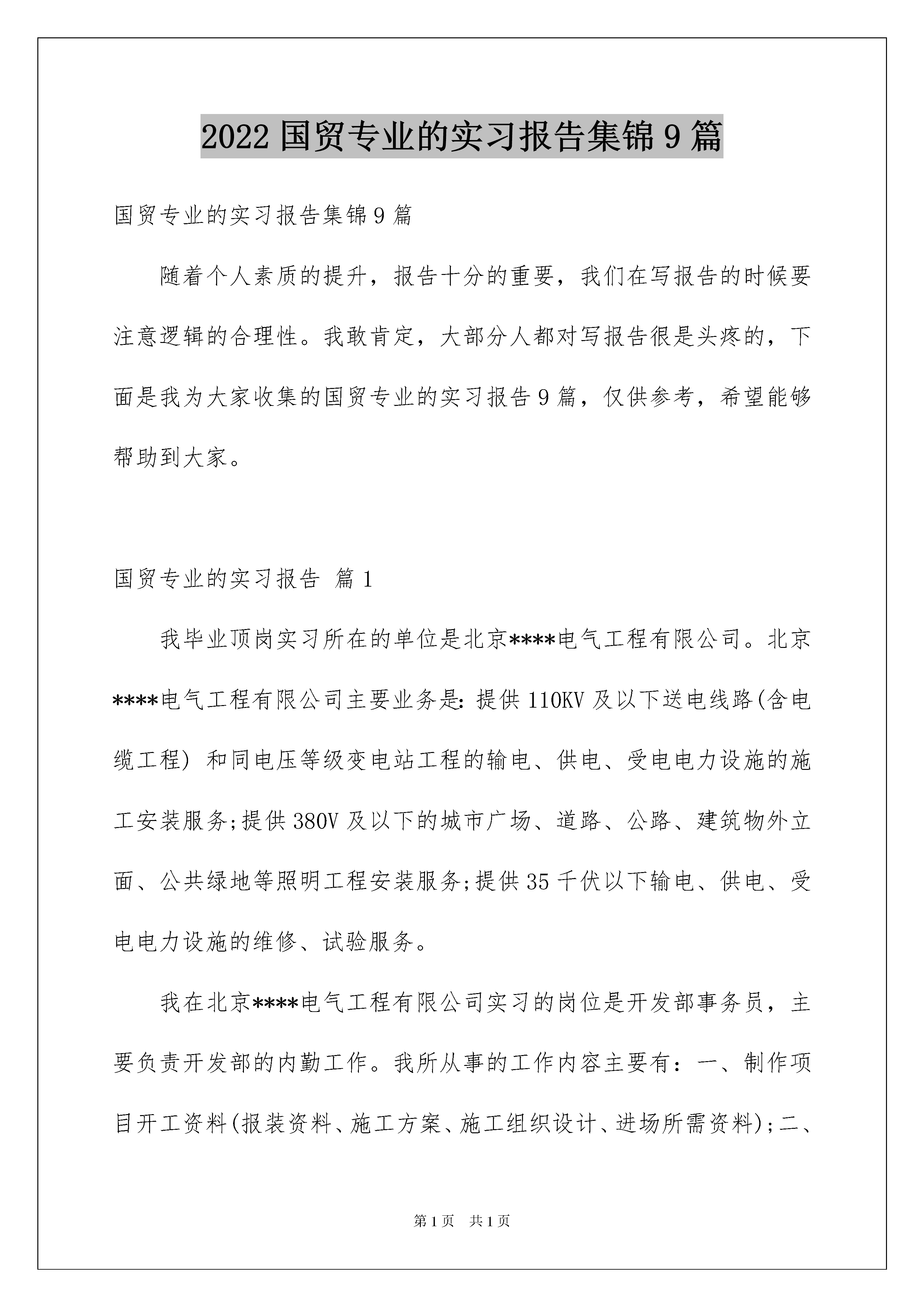 2022 国贸专业的实习报告集锦 9 篇

国贸专业的实习报告集锦 9 篇

随着个人素质的提升，报告十分的重要，我们在写报告的时候要注意逻辑的合理性。我敢肯定，大部分人都对写报告很是头疼的，下面是我为大家收集的国贸专业的实习报告 9 篇，仅供参考，希望能够帮助到大家。

国贸专业的实习报告 篇 1

我毕业顶岗实习所在的单位是北京****电气工程有限公司。北京****电气工程有限公司主要业务是：提供 110KV 及以下送电线路(含电缆工程) 和同电压等级变电站工程的输电、供电、受电电力设施的施工安装服务;提供 380V 及以下的城市广场、道路、公路、建筑物外立面、公共绿地等照明工程安装服务;提供 35 千伏以下输电、供电、受电电力设施的维修、试验服务。

我在北京****电气工程有限公司实习的岗位是开发部事务员，主要负责开发部的内勤工作。我所从事的工作内容主要有：一、制作项目开工资料(报装资料、施工方案、施工组织设计、进场所需资料);二、

第 1 页 共 1 页